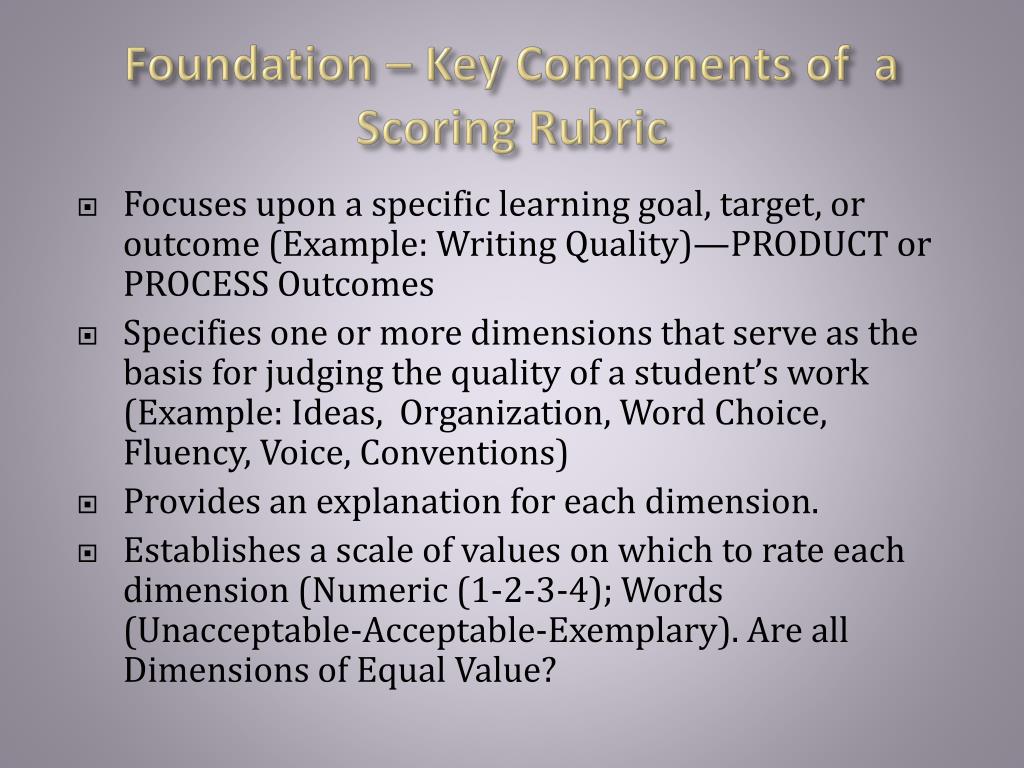 Foundation – Key Components of a Scoring Rubric

Focuses upon a specific learning goal, target, or outcome (Example: Writing Quality)—PRODUCT or PROCESS Outcomes

Specifies one or more dimensions that serve as the basis for judging the quality of a student's work (Example: Ideas, Organization, Word Choice, Fluency, Voice, Conventions)

Provides an explanation for each dimension.

Establishes a scale of values on which to rate each dimension (Numeric (1-2-3-4); Words (Unacceptable-Acceptable-Exemplary). Are all Dimensions of Equal Value?